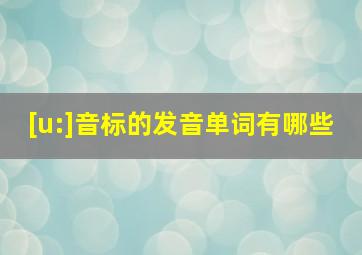 [u:]音标的发音单词有哪些